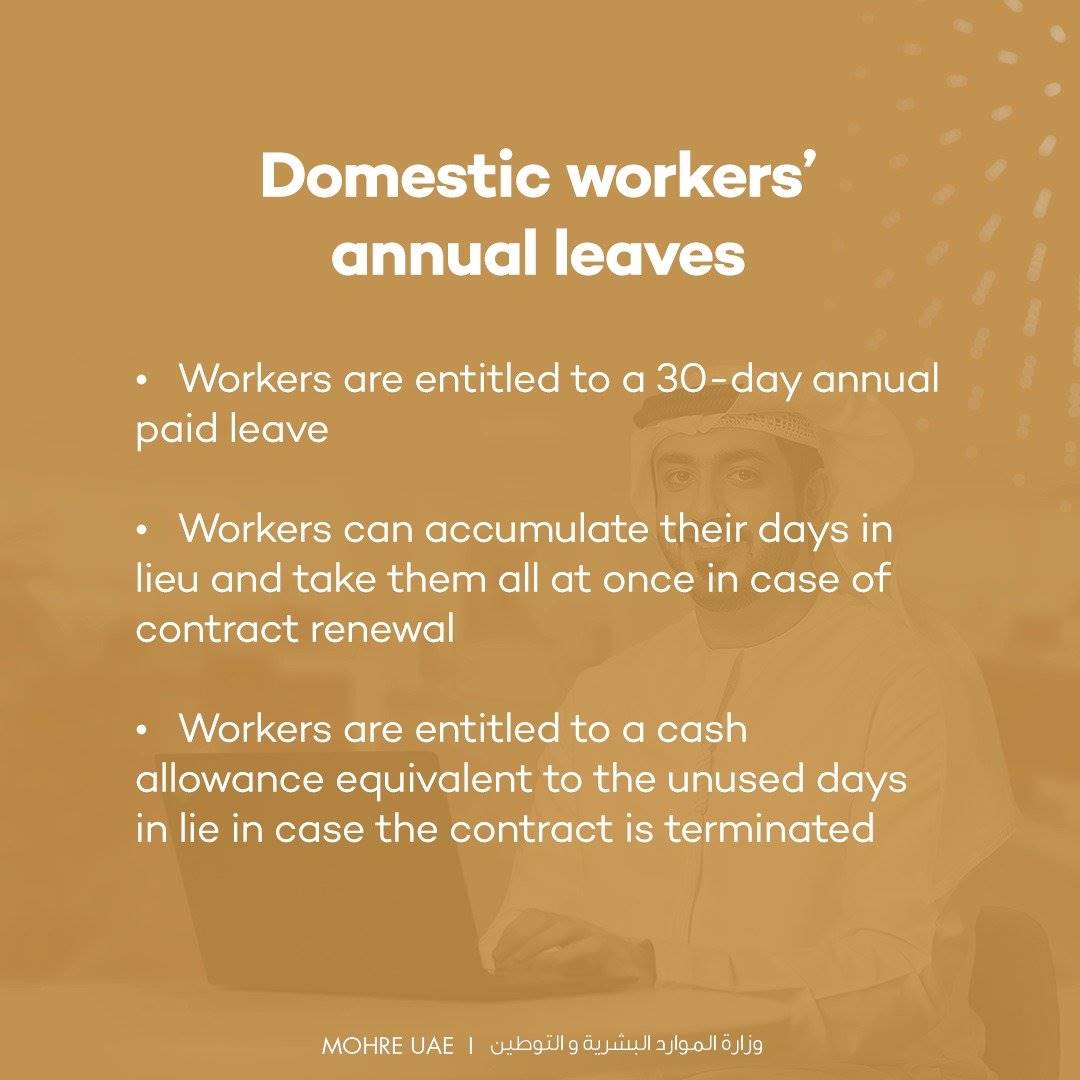 Domestic workers' annual leaves

• Workers are entitled to a 30-day annual paid leave

• Workers can accumulate their days in lieu and take them all at once in case of contract renewal

• Workers are entitled to a cash allowance equivalent to the unused days in lie in case the contract is terminated

MOHRE UAE | وزارة الموارد البشرية و التوطين